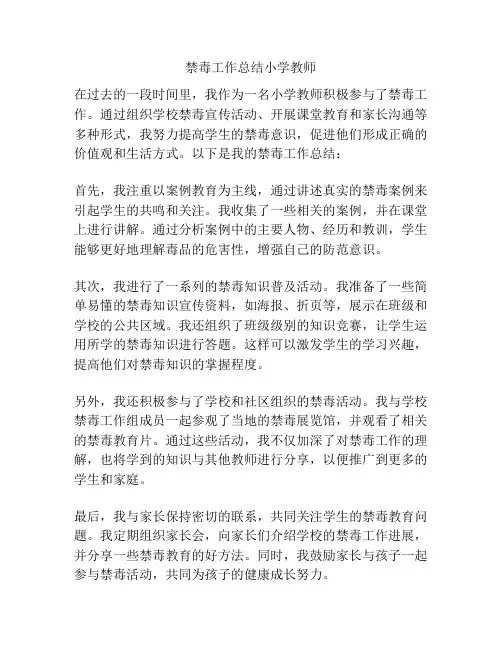 禁毒工作总结小学教师

在过去的一段时间里，我作为一名小学教师积极参与了禁毒工作。通过组织学校禁毒宣传活动、开展课堂教育和家长沟通等多种形式，我努力提高学生的禁毒意识，促进他们形成正确的价值观和生活方式。以下是我的禁毒工作总结：

首先，我注重以案例教育为主线，通过讲述真实的禁毒案例来引起学生的共鸣和关注。我收集了一些相关的案例，并在课堂上进行讲解。通过分析案例中的主要人物、经历和教训，学生能够更好地理解毒品的危害性，增强自己的防范意识。

其次，我进行了一系列的禁毒知识普及活动。我准备了一些简单易懂的禁毒知识宣传资料，如海报、折页等，展示在班级和学校的公共区域。我还组织了班级级别的知识竞赛，让学生运用所学的禁毒知识进行答题。这样可以激发学生的学习兴趣，提高他们对禁毒知识的掌握程度。

另外，我还积极参与了学校和社区组织的禁毒活动。我与学校禁毒工作组成员一起参观了当地的禁毒展览馆，并观看了相关的禁毒教育片。通过这些活动，我不仅加深了对禁毒工作的理解，也将学到的知识与其他教师进行分享，以便推广到更多的学生和家庭。

最后，我与家长保持密切的联系，共同关注学生的禁毒教育问题。我定期组织家长会，向家长们介绍学校的禁毒工作进展，并分享一些禁毒教育的好方法。同时，我鼓励家长与孩子一起参与禁毒活动，共同为孩子的健康成长努力。